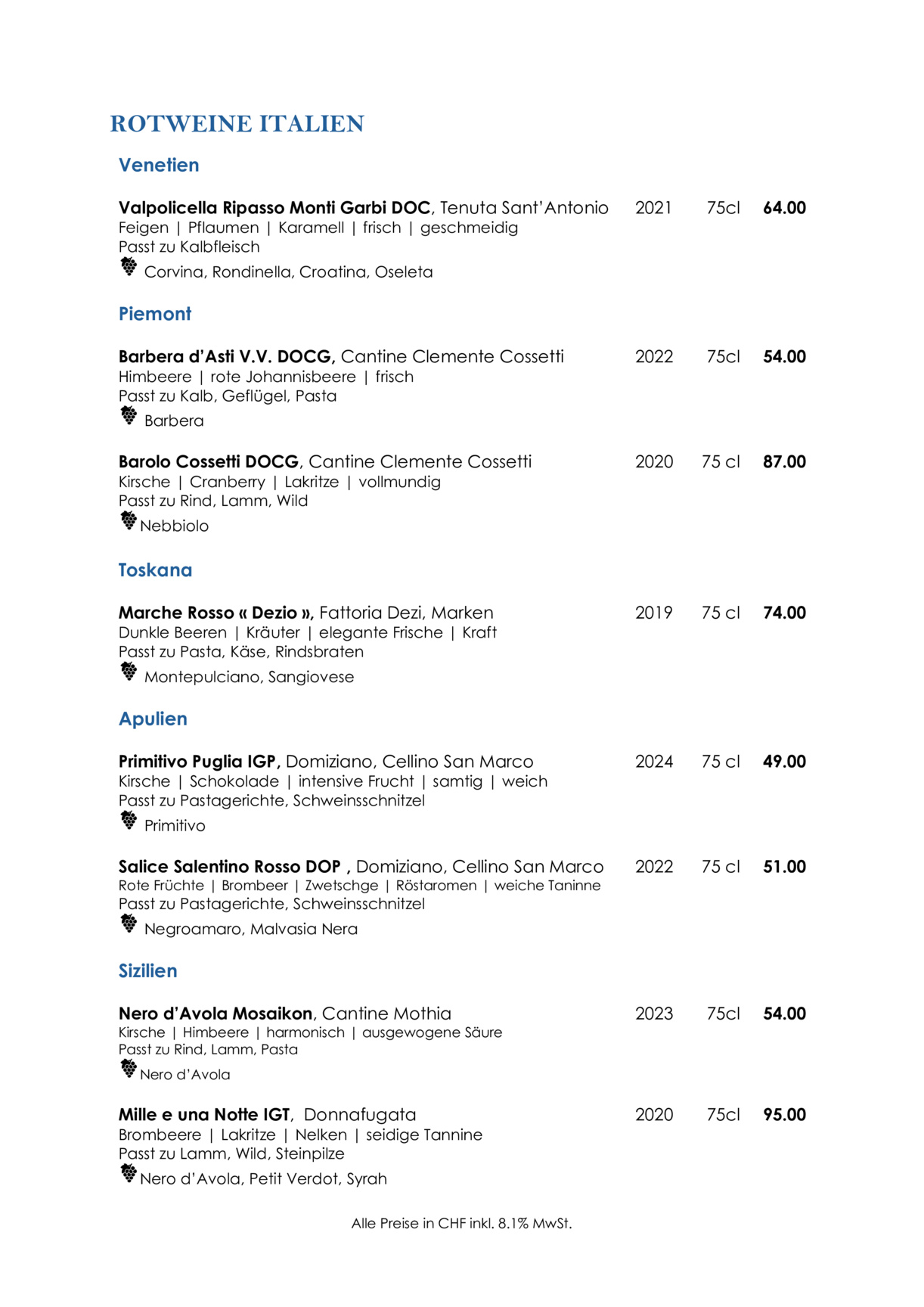 ROTWEINE ITALIEN

Venetien

Valpolicella Ripasso Monti Garbi DOC, Tenuta Sant'Antonio 2021 75cl 64.00
Feigen | Pflaumen | Karamell | frisch | geschmeidig
Passt zu Kalbfleisch
Corvina, Rondinella, Croatina, Oseleta

Piemont

Barbera d'Asti V.V. DOCG, Cantine Clemente Cossetti 2022 75cl 54.00
Himbeere | rote Johannisbeere | frisch
Passt zu Kalb, Geflügel, Pasta
Barbera

Barolo Cossetti DOCG, Cantine Clemente Cossetti 2020 75 cl 87.00
Kirsche | Cranberry | Lakritze | vollmundig
Passt zu Rind, Lamm, Wild
Nebbiolo

Toskana

Marche Rosso « Dezio », Fattoria Dezi, Marken 2019 75 cl 74.00
Dunkle Beeren | Kräuter | elegante Frische | Kraft
Passt zu Pasta, Käse, Rindsbraten
Montepulciano, Sangiovese

Apulien

Primitivo Puglia IGP, Domiziano, Cellino San Marco 2024 75 cl 49.00
Kirsche | Schokolade | intensive Frucht | samtig | weich
Passt zu Pastagerichte, Schweinsschnitzel
Primitivo

Salice Salentino Rosso DOP , Domiziano, Cellino San Marco 2022 75 cl 51.00
Rote Früchte | Brombeer | Zwetschge | Röstaromen | weiche Taninne
Passt zu Pastagerichte, Schweinsschnitzel
Negroamaro, Malvasia Nera

Sizilien

Nero d'Avola Mosaikon, Cantine Mothia 2023 75cl 54.00
Kirsche | Himbeere | harmonisch | ausgewogene Säure
Passt zu Rind, Lamm, Pasta
Nero d'Avola

Mille e una Notte IGT, Donnafugata 2020 75cl 95.00
Brombeere | Lakritze | Nelken | seidige Tannine
Passt zu Lamm, Wild, Steinpilze
Nero d'Avola, Petit Verdot, Syrah

Alle Preise in CHF inkl. 8.1% MwSt.